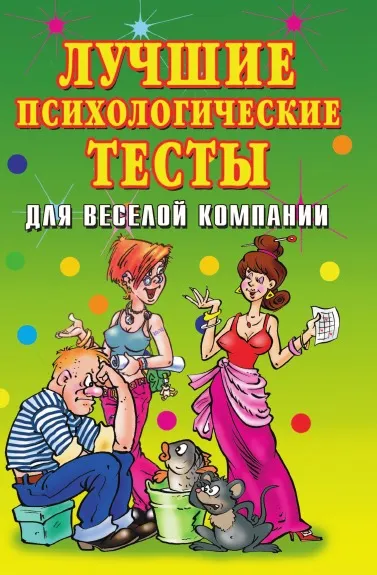 ЛУЧШИЕ ПСИХОЛОГИЧЕСКИЕ ТЕСТЫ
ДЛЯ ВЕСЕЛОЙ КОМПАНИИ